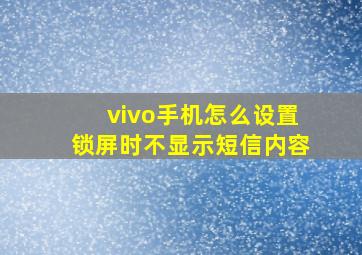 vivo手机怎么设置
锁屏时不显示短信内容